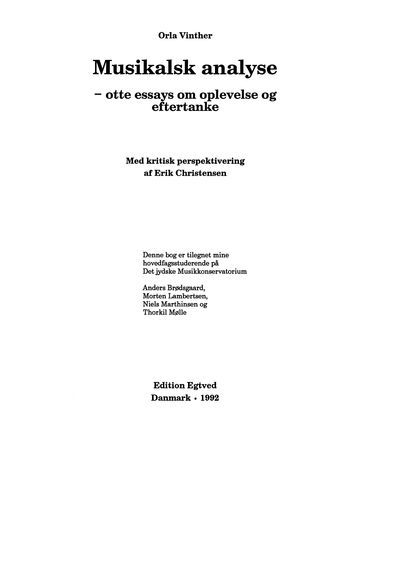 Orla Vinther

Musikalsk analyse

– otte essays om oplevelse og eftertanke

Med kritisk perspektivering af Erik Christensen

Denne bog er tilegnet mine hovedfagsstuderende på Det jydske Musikkonservatorium

Anders Brødsgaard, Morten Lambertsen, Niels Marthinsen og Thorkil Mølle

Edition Egtved
Danmark • 1992